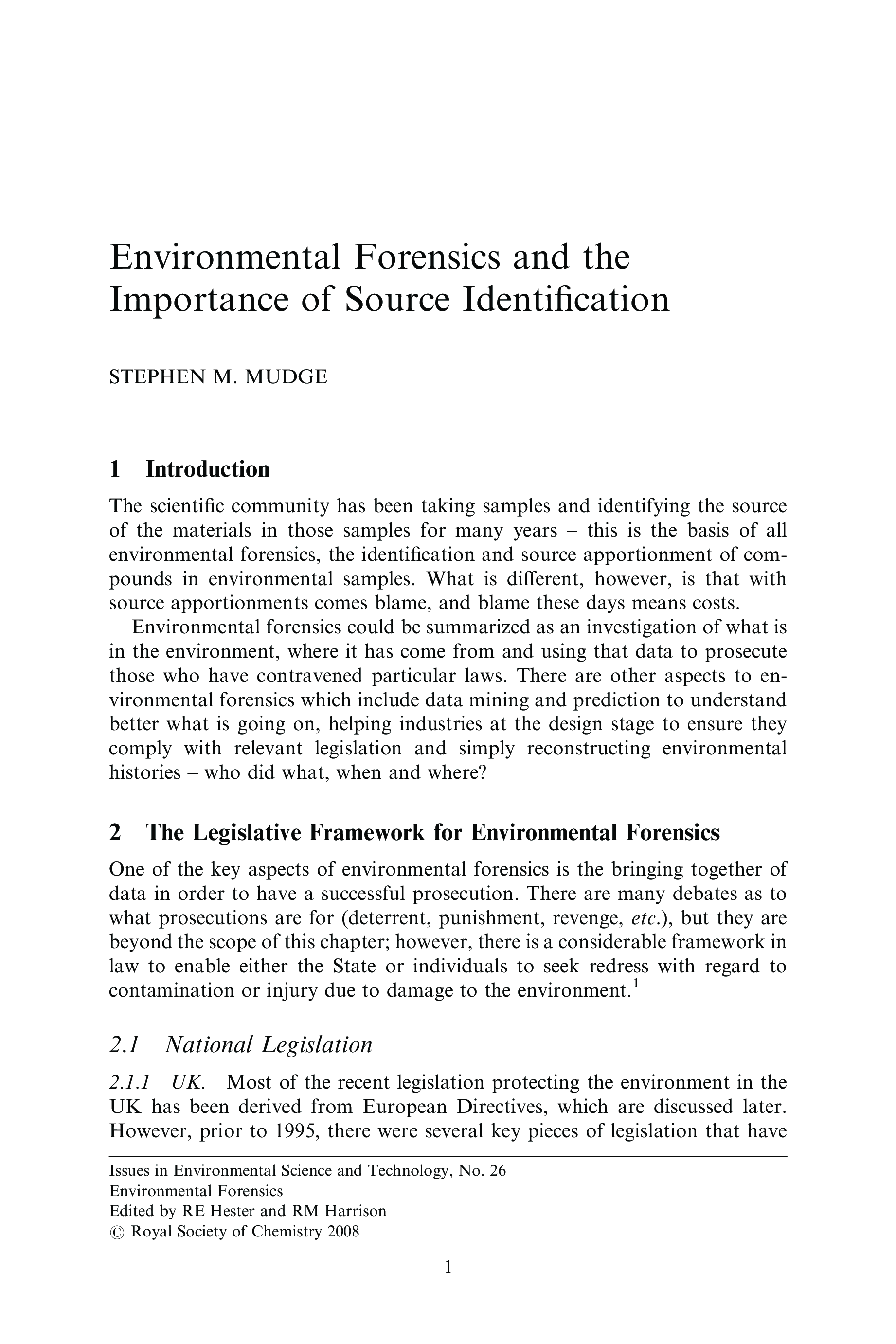 Environmental Forensics and the Importance of Source Identification

STEPHEN M. MUDGE

1 Introduction

The scientific community has been taking samples and identifying the source of the materials in those samples for many years – this is the basis of all environmental forensics, the identification and source apportionment of compounds in environmental samples. What is different, however, is that with source apportionments comes blame, and blame these days means costs.

Environmental forensics could be summarized as an investigation of what is in the environment, where it has come from and using that data to prosecute those who have contravened particular laws. There are other aspects to environmental forensics which include data mining and prediction to understand better what is going on, helping industries at the design stage to ensure they comply with relevant legislation and simply reconstructing environmental histories – who did what, when and where?

2 The Legislative Framework for Environmental Forensics

One of the key aspects of environmental forensics is the bringing together of data in order to have a successful prosecution. There are many debates as to what prosecutions are for (deterrent, punishment, revenge, etc.), but they are beyond the scope of this chapter; however, there is a considerable framework in law to enable either the State or individuals to seek redress with regard to contamination or injury due to damage to the environment.$^1$

2.1 National Legislation

2.1.1 UK. Most of the recent legislation protecting the environment in the UK has been derived from European Directives, which are discussed later. However, prior to 1995, there were several key pieces of legislation that have

Issues in Environmental Science and Technology, No. 26
Environmental Forensics
Edited by RE Hester and RM Harrison
© Royal Society of Chemistry 2008

1